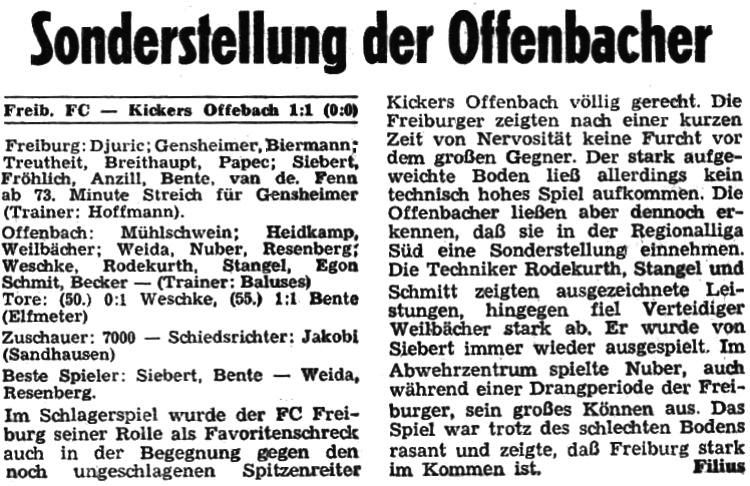 Sonderstellung der Offenbacher

Freib. FC — Kickers Offebach 1:1 (0:0)

Freiburg: Djuric; Gensheimer, Biermann; Treutheit, Breithaupt, Papec; Siebert, Fröhlich, Anzill, Bente, van de. Fenn ab 73. Minute Streich für Gensheimer (Trainer: Hoffmann).

Offenbach: Mühlschwein; Heidkamp, Weilbächer; Weida, Nuber, Resenberg; Weschke, Rodekurth, Stangel, Egon Schmit, Becker — (Trainer: Baluses)

Tore: (50.) 0:1 Weschke, (55.) 1:1 Bente (Elfmeter)

Zuschauer: 7000 — Schiedsrichter: Jakobi (Sandhausen)

Beste Spieler: Siebert, Bente — Weida, Resenberg.

Im Schlagerspiel wurde der FC Freiburg seiner Rolle als Favoritenschreck auch in der Begegnung gegen den noch ungeschlagenen Spitzenreiter Kickers Offenbach völlig gerecht. Die Freiburger zeigten nach einer kurzen Zeit von Nervosität keine Furcht vor dem großen Gegner. Der stark aufgeweichte Boden ließ allerdings kein technisch hohes Spiel aufkommen. Die Offenbacher ließen aber dennoch erkennen, daß sie in der Regionalliga Süd eine Sonderstellung einnehmen. Die Techniker Rodekurth, Stangel und Schmitt zeigten ausgezeichnete Leistungen, hingegen fiel Verteidiger Weilbächer stark ab. Er wurde von Siebert immer wieder ausgespielt. Im Abwehrzentrum spielte Nuber, auch während einer Drangperiode der Freiburger, sein großes Können aus. Das Spiel war trotz des schlechten Bodens rasant und zeigte, daß Freiburg stark im Kommen ist. Filius